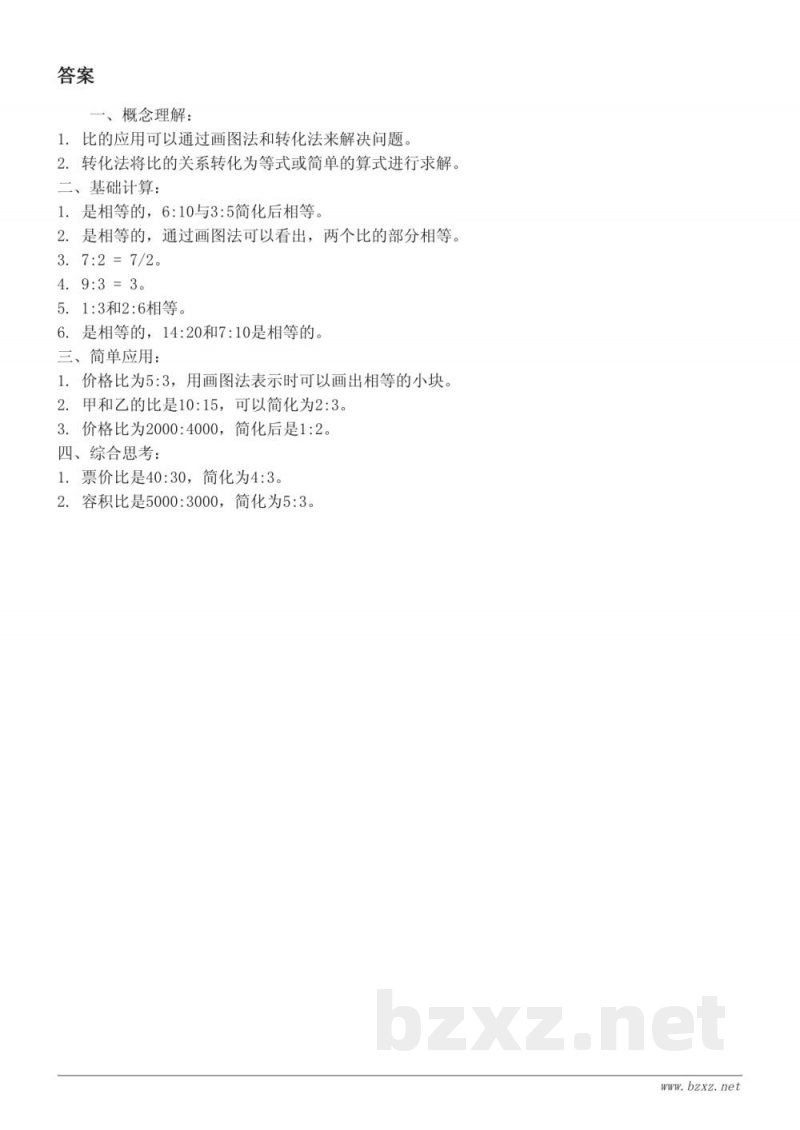 答案

一、概念理解：

1. 比的应用可以通过画图法和转化法来解决问题。

2. 转化法将比的关系转化为等式或简单的算式进行求解。

二、基础计算：

1. 是相等的，6:10与3:5简化后相等。

2. 是相等的，通过画图法可以看出，两个比的部分相等。

3. 7:2 = 7/2。

4. 9:3 = 3。

5. 1:3和2:6相等。

6. 是相等的，14:20和7:10是相等的。

三、简单应用：

1. 价格比为5:3，用画图法表示时可以画出相等的小块。

2. 甲和乙的比是10:15，可以简化为2:3。

3. 价格比为2000:4000，简化后是1:2。

四、综合思考：

1. 票价比是40:30，简化为4:3。

2. 容积比是5000:3000，简化为5:3。

bzxz.net

www.bzxz.net